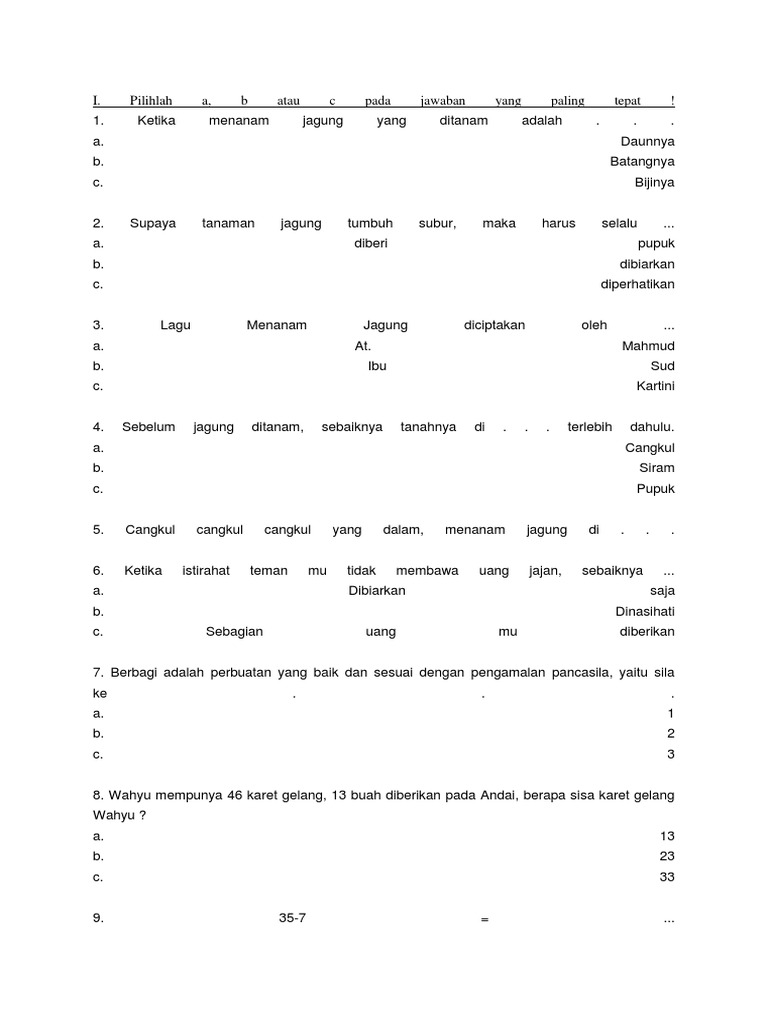 I. Pilihlah a, b atau c pada jawaban yang paling tepat !
1. Ketika menanam jagung yang ditanam adalah . . .
a. Daunnya
b. Batangnya
c. Bijinya

2. Supaya tanaman jagung tumbuh subur, maka harus selalu ...
a. diberi pupuk
b. dibiarkan
c. diperhatikan

3. Lagu Menanam Jagung diciptakan oleh ...
a. At. Mahmud
b. Ibu Sud
c. Kartini

4. Sebelum jagung ditanam, sebaiknya tanahnya di . . . terlebih dahulu.
a. Cangkul
b. Siram
c. Pupuk

5. Cangkul cangkul cangkul yang dalam, menanam jagung di . . .

6. Ketika istirahat teman mu tidak membawa uang jajan, sebaiknya ...
a. Dibiarkan saja
b. Dinasihati
c. Sebagian uang mu diberikan

7. Berbagi adalah perbuatan yang baik dan sesuai dengan pengamalan pancasila, yaitu sila ke . . .
a. 1
b. 2
c. 3

8. Wahyu mempunya 46 karet gelang, 13 buah diberikan pada Andai, berapa sisa karet gelang Wahyu ?
a. 13
b. 23
c. 33

9. 35-7 = ...